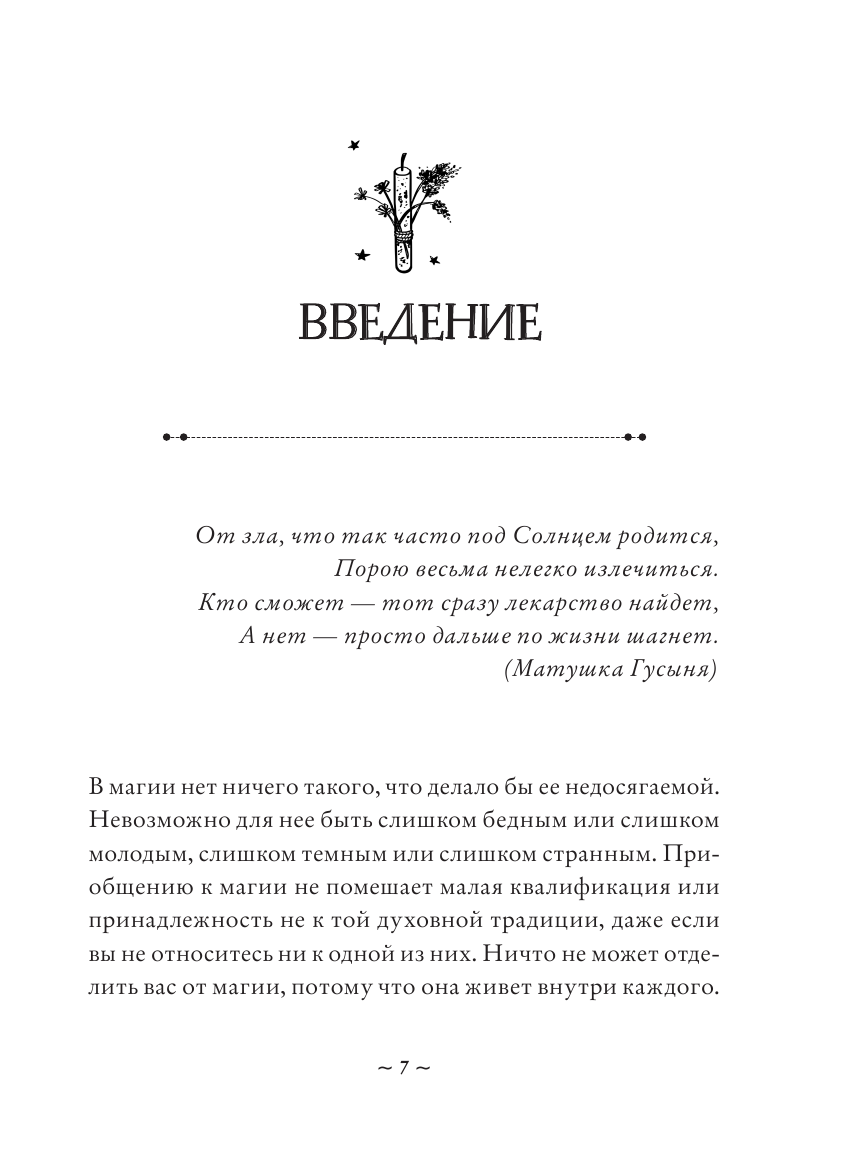 ВВЕДЕНИЕ

От зла, что так часто под Солнцем родится,
Порою весьма нелегко излечиться.
Кто сможет — тот сразу лекарство найдет,
А нет — просто дальше по жизни шагнет.
(Матушка Гусыня)

В магии нет ничего такого, что делало бы ее недосягаемой. Невозможно для нее быть слишком бедным или слишком молодым, слишком темным или слишком странным. Приобщению к магии не помешает малая квалификация или принадлежность не к той духовной традиции, даже если вы не относитесь ни к одной из них. Ничто не может отделить вас от магии, потому что она живет внутри каждого.

~ 7 ~